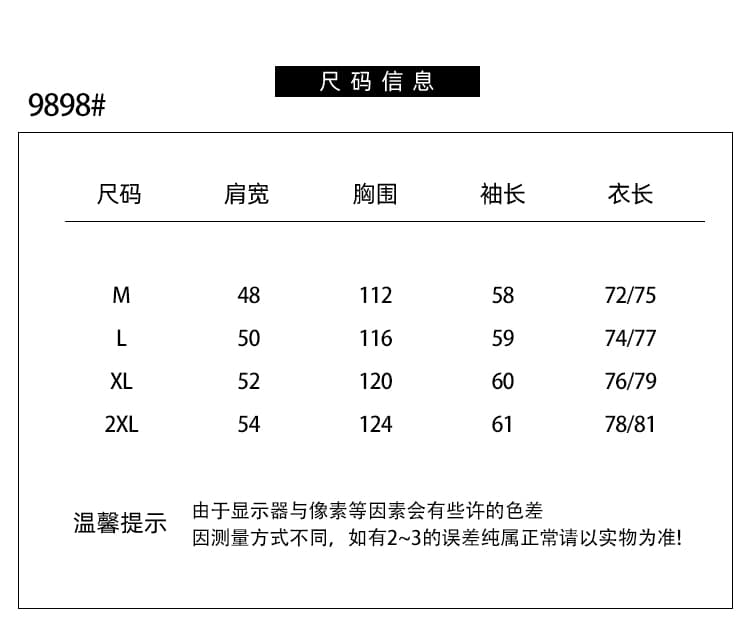 尺码信息

9898#

| 尺码 | 肩宽 | 胸围 | 袖长 | 衣长 |
|---|---|---|---|---|
| M | 48 | 112 | 58 | 72/75 |
| L | 50 | 116 | 59 | 74/77 |
| XL | 52 | 120 | 60 | 76/79 |
| 2XL | 54 | 124 | 61 | 78/81 |

温馨提示

由于显示器与像素等因素会有些许的色差
因测量方式不同，如有2~3的误差纯属正常请以实物为准!